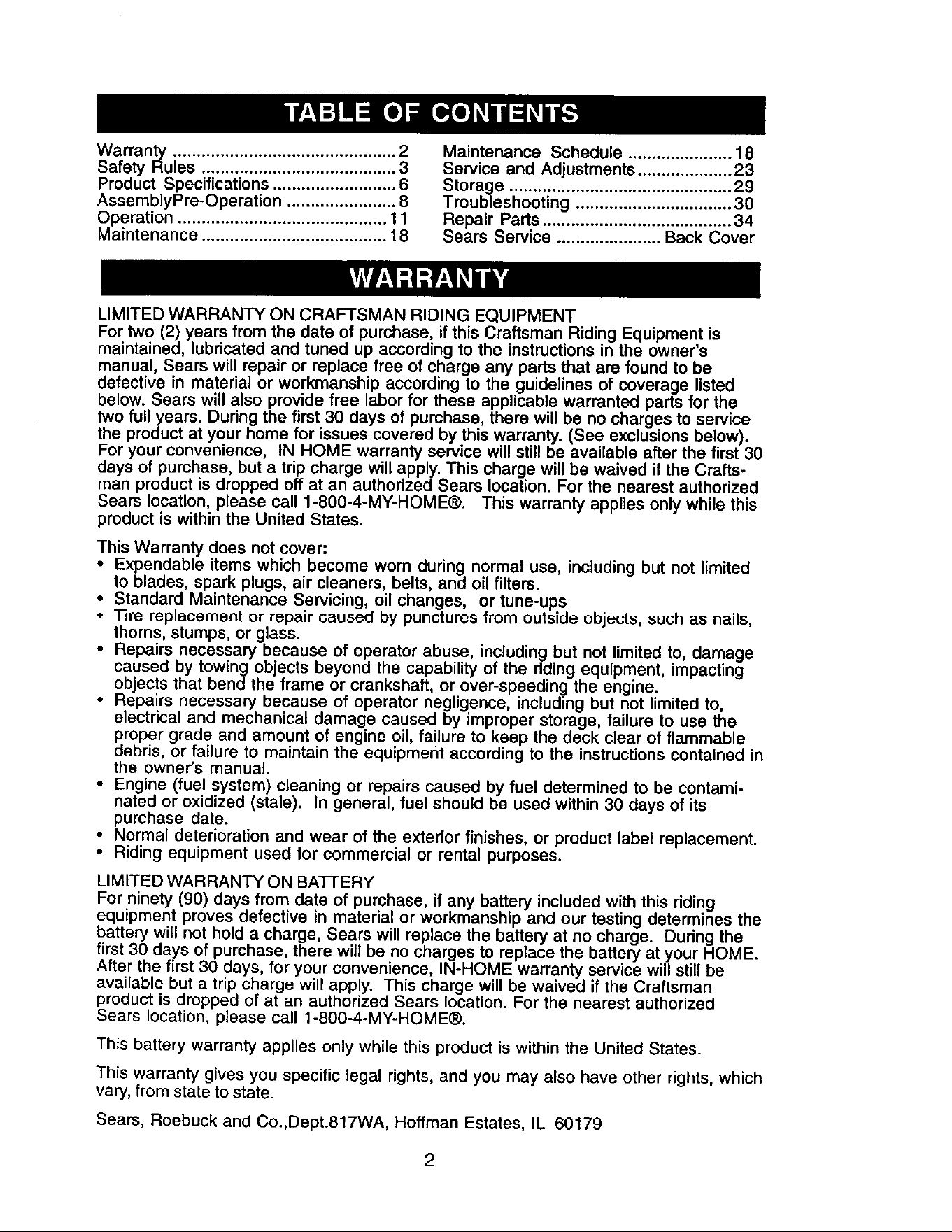 TABLE OF CONTENTS

Warranty 2
Safety Rules 3
Product Specifications 6
AssemblyPre-Operation 8
Operation 11
Maintenance 18
Maintenance Schedule 18
Service and Adjustments 23
Storage 29
Troubleshooting 30
Repair Parts 34
Sears Service Back Cover

WARRANTY

LIMITED WARRANTY ON CRAFTSMAN RIDING EQUIPMENT
For two (2) years from the date of purchase, if this Craftsman Riding Equipment is maintained, lubricated and tuned up according to the instructions in the owner's manual, Sears will repair or replace free of charge any parts that are found to be defective in material or workmanship according to the guidelines of coverage listed below. Sears will also provide free labor for these applicable warranted parts for the two full years. During the first 30 days of purchase, there will be no charges to service the product at your home for issues covered by this warranty. (See exclusions below). For your convenience, IN HOME warranty service will still be available after the first 30 days of purchase, but a trip charge will apply. This charge will be waived if the Craftsman product is dropped off at an authorized Sears location. For the nearest authorized Sears location, please call 1-800-4-MY-HOME®. This warranty applies only while this product is within the United States.

This Warranty does not cover:
• Expendable items which become worn during normal use, including but not limited to blades, spark plugs, air cleaners, belts, and oil filters.
• Standard Maintenance Servicing, oil changes, or tune-ups
• Tire replacement or repair caused by punctures from outside objects, such as nails, thorns, stumps, or glass.
• Repairs necessary because of operator abuse, including but not limited to, damage caused by towing objects beyond the capability of the riding equipment, impacting objects that bend the frame or crankshaft, or over-speeding the engine.
• Repairs necessary because of operator negligence, including but not limited to, electrical and mechanical damage caused by improper storage, failure to use the proper grade and amount of engine oil, failure to keep the deck clear of flammable debris, or failure to maintain the equipment according to the instructions contained in the owner's manual.
• Engine (fuel system) cleaning or repairs caused by fuel determined to be contaminated or oxidized (stale). In general, fuel should be used within 30 days of its purchase date.
• Normal deterioration and wear of the exterior finishes, or product label replacement.
• Riding equipment used for commercial or rental purposes.

LIMITED WARRANTY ON BATTERY
For ninety (90) days from date of purchase, if any battery included with this riding equipment proves defective in material or workmanship and our testing determines the battery will not hold a charge, Sears will replace the battery at no charge. During the first 30 days of purchase, there will be no charges to replace the battery at your HOME. After the first 30 days, for your convenience, IN-HOME warranty service will still be available but a trip charge will apply. This charge will be waived if the Craftsman product is dropped of at an authorized Sears location. For the nearest authorized Sears location, please call 1-800-4-MY-HOME®.

This battery warranty applies only while this product is within the United States.

This warranty gives you specific legal rights, and you may also have other rights, which vary, from state to state.

Sears, Roebuck and Co.,Dept.817WA, Hoffman Estates, IL 60179

2